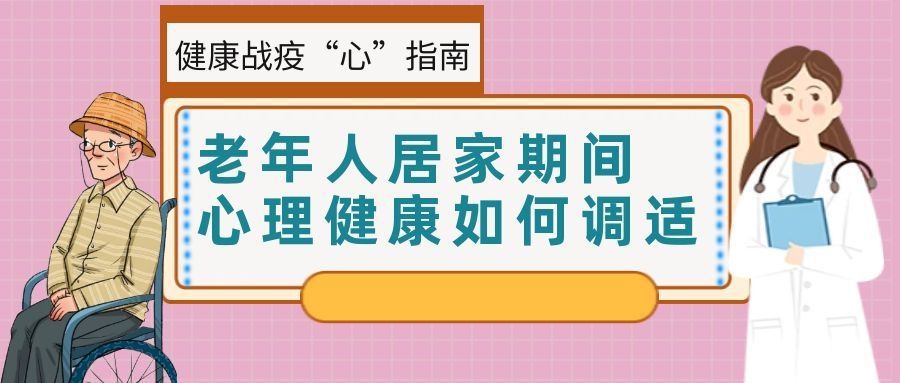 健康战疫“心”指南

老年人居家期间
心理健康如何调适